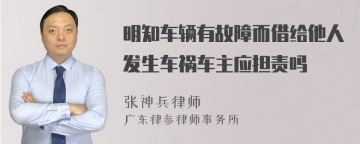 明知车辆有故障而借给他人发生车祸车主应担责吗

张神兵律师
广东律参律师事务所